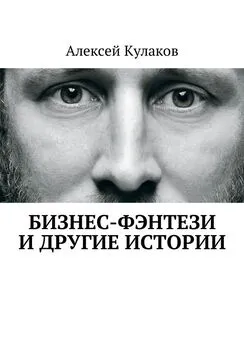 Алексей Кулаков

БИЗНЕС-ФЭНТЕЗИ И ДРУГИЕ ИСТОРИИ